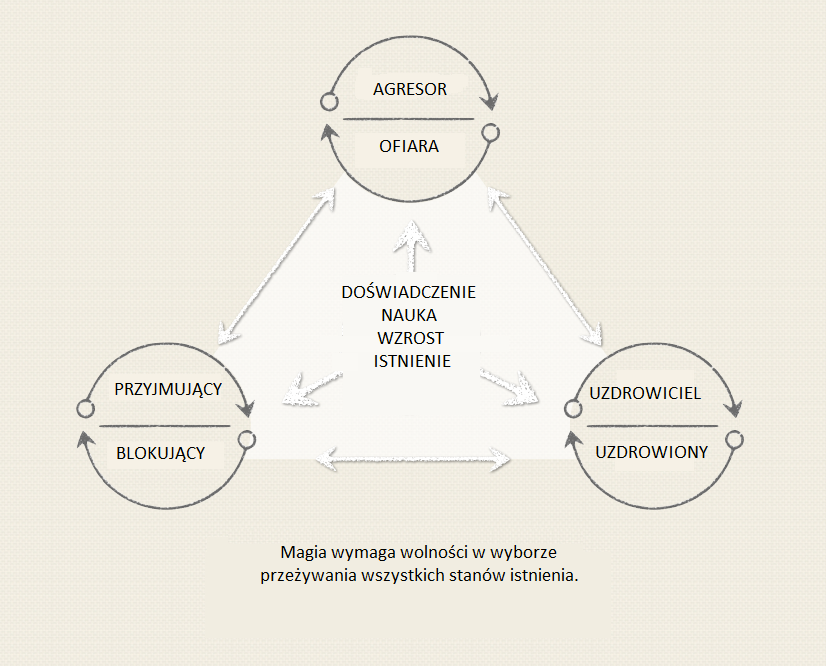 AGRESOR

OFIARA

DOŚWIADCZENIE
NAUKA
WZROST
ISTNIENIE

PRZYJMUJĄCY

BLOKUJĄCY

UZDROWICIEL

UZDROWIONY

Magia wymaga wolności w wyborze przeżywania wszystkich stanów istnienia.